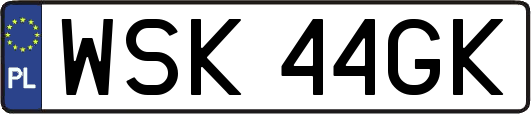 PL
WSK 44GK